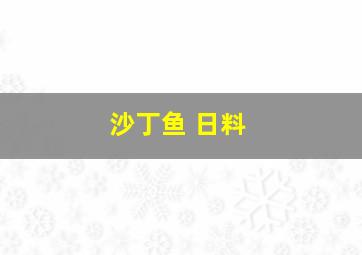 沙丁鱼 日料